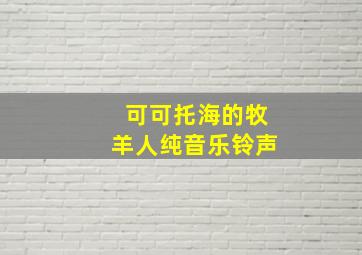 可可托海的牧羊人纯音乐铃声